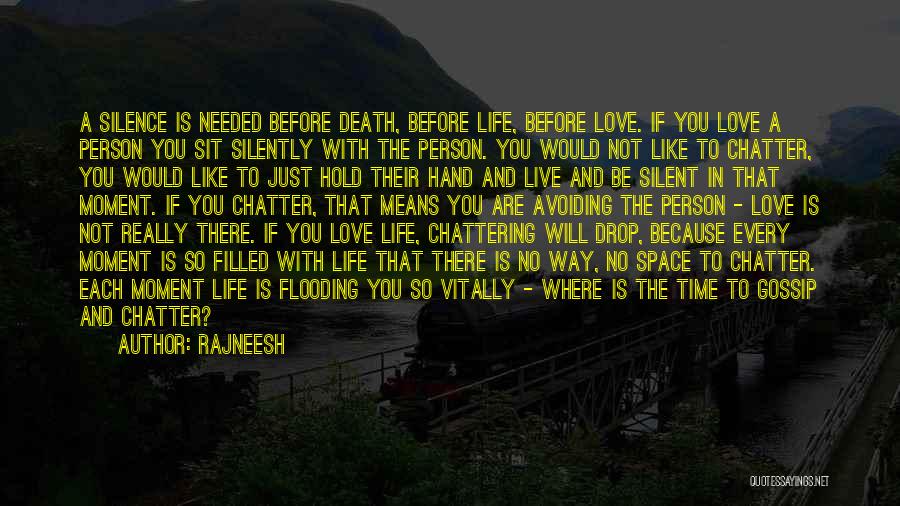 A SILENCE IS NEEDED BEFORE DEATH, BEFORE LIFE, BEFORE LOVE. IF YOU LOVE A PERSON YOU SIT SILENTLY WITH THE PERSON. YOU WOULD NOT LIKE TO CHATTER, YOU WOULD LIKE TO JUST HOLD THEIR HAND AND LIVE AND BE SILENT IN THAT MOMENT. IF YOU CHATTER, THAT MEANS YOU ARE AVOIDING THE PERSON - LOVE IS NOT REALLY THERE. IF YOU LOVE LIFE, CHATTERING WILL DROP, BECAUSE EVERY MOMENT IS SO FILLED WITH LIFE THAT THERE IS NO WAY, NO SPACE TO CHATTER. EACH MOMENT LIFE IS FLOODING YOU SO VITALLY - WHERE IS THE TIME TO GOSSIP AND CHATTER?

AUTHOR: RAJNEESH

QUOTESSAYINGS.NET